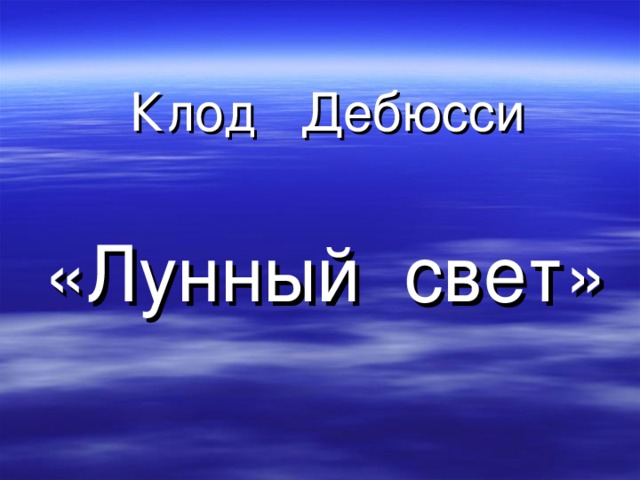 Клод Дебюсси

«Лунный свет»